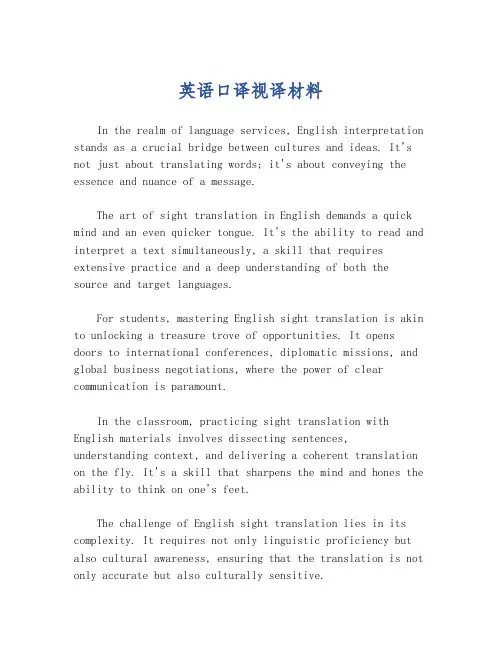 英语口译视译材料

In the realm of language services, English interpretation stands as a crucial bridge between cultures and ideas. It's not just about translating words; it's about conveying the essence and nuance of a message.

The art of sight translation in English demands a quick mind and an even quicker tongue. It's the ability to read and interpret a text simultaneously, a skill that requires extensive practice and a deep understanding of both the source and target languages.

For students, mastering English sight translation is akin to unlocking a treasure trove of opportunities. It opens doors to international conferences, diplomatic missions, and global business negotiations, where the power of clear communication is paramount.

In the classroom, practicing sight translation with English materials involves dissecting sentences, understanding context, and delivering a coherent translation on the fly. It's a skill that sharpens the mind and hones the ability to think on one's feet.

The challenge of English sight translation lies in its complexity. It requires not only linguistic proficiency but also cultural awareness, ensuring that the translation is not only accurate but also culturally sensitive.